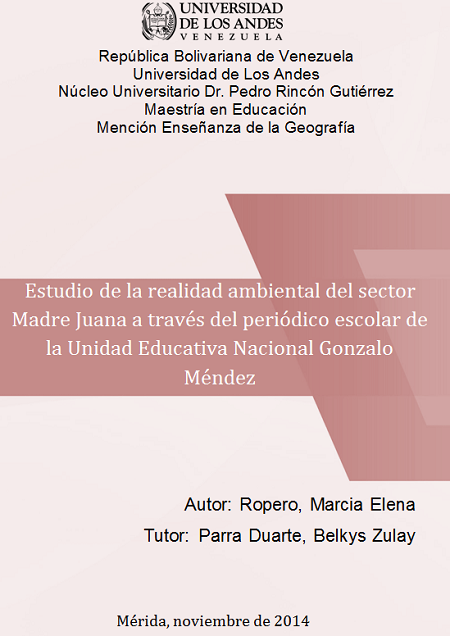 UNIVERSIDAD DE LOS ANDES
VENEZUELA

República Bolivariana de Venezuela
Universidad de Los Andes
Núcleo Universitario Dr. Pedro Rincón Gutiérrez
Maestría en Educación
Mención Enseñanza de la Geografía

Estudio de la realidad ambiental del sector Madre Juana a través del periódico escolar de la Unidad Educativa Nacional Gonzalo Méndez

Autor: Ropero, Marcia Elena
Tutor: Parra Duarte, Belkys Zulay

Mérida, noviembre de 2014